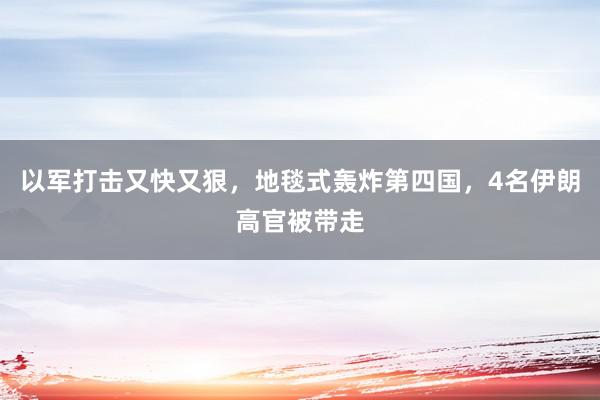 以军打击又快又狠，地毯式轰炸第四国，4名伊朗高官被带走